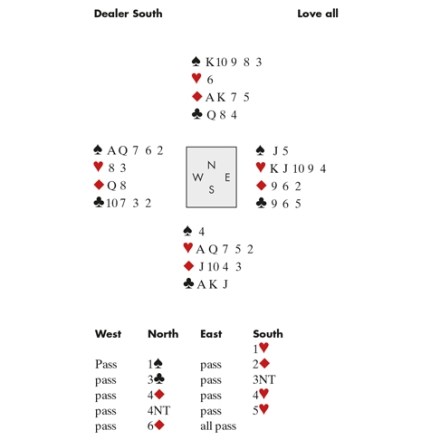 Dealer South Love all

♠ K 10 9 8 3
♥ 6
♦ A K 7 5
♣ Q 8 4

♠ A Q 7 6 2
♥ 8 3
♦ Q 8
♣ 10 7 3 2

N
W E
S

♠ J 5
♥ K J 10 9 4
♦ 9 6 2
♣ 9 6 5

♠ 4
♥ A Q 7 5 2
♦ J 10 4 3
♣ A K J

| West | North | East | South |
|---|---|---|---|
| | | | 1♥ |
| Pass | 1♠ | pass | 2♦ |
| pass | 3♣ | pass | 3NT |
| pass | 4♦ | pass | 4♥ |
| pass | 4NT | pass | 5♥ |
| pass | 6♦ | all pass | |